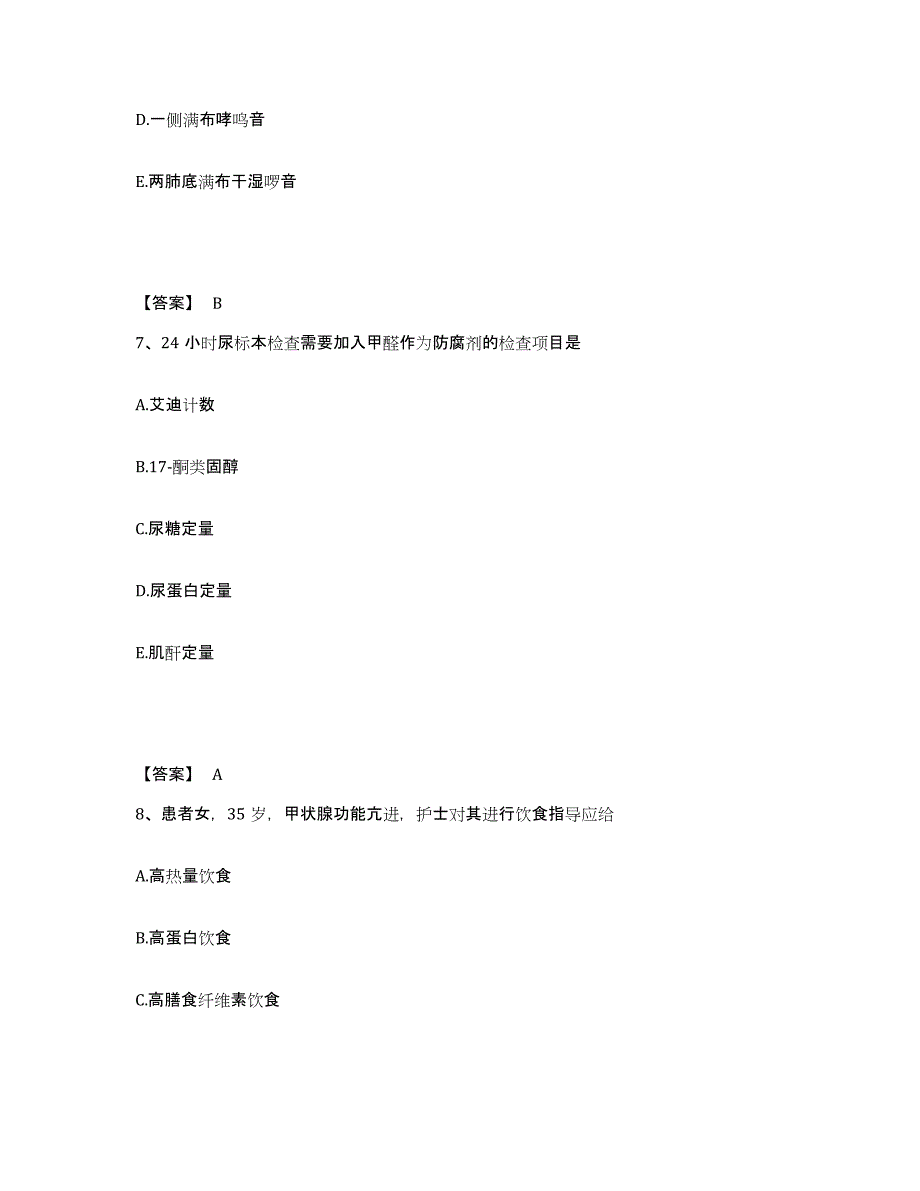 D.一侧满布哮鸣音

E.两肺底满布干湿啰音

【答案】 B

7、24 小时尿标本检查需要加入甲醛作为防腐剂的检查项目是

A.艾迪计数

B.17-酮类固醇

C.尿糖定量

D.尿蛋白定量

E.肌酐定量

【答案】 A

8、患者女，35 岁，甲状腺功能亢进，护士对其进行饮食指导应给

A.高热量饮食

B.高蛋白饮食

C.高膳食纤维素饮食